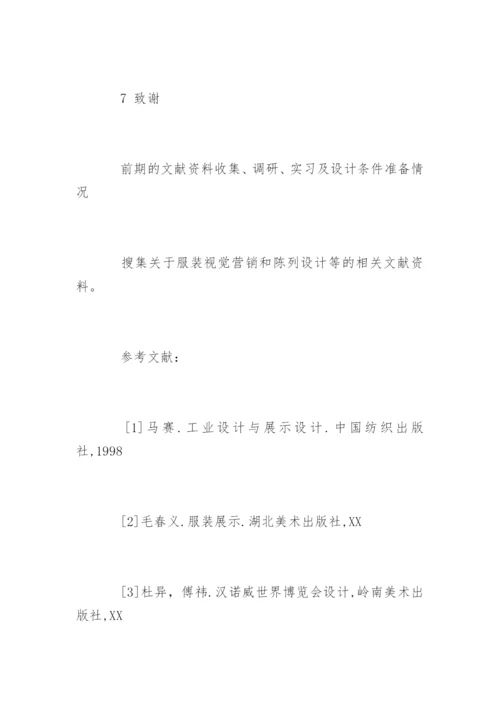 7 致谢

前期的文献资料收集、调研、实习及设计条件准备情况

搜集关于服装视觉营销和陈列设计等的相关文献资料。

参考文献：

[1]马赛．工业设计与展示设计．中国纺织出版社,1998

[2]毛春义．服装展示．湖北美术出版社,XX

[3]杜异，傅祎．汉诺威世界博览会设计，岭南美术出版社,XX